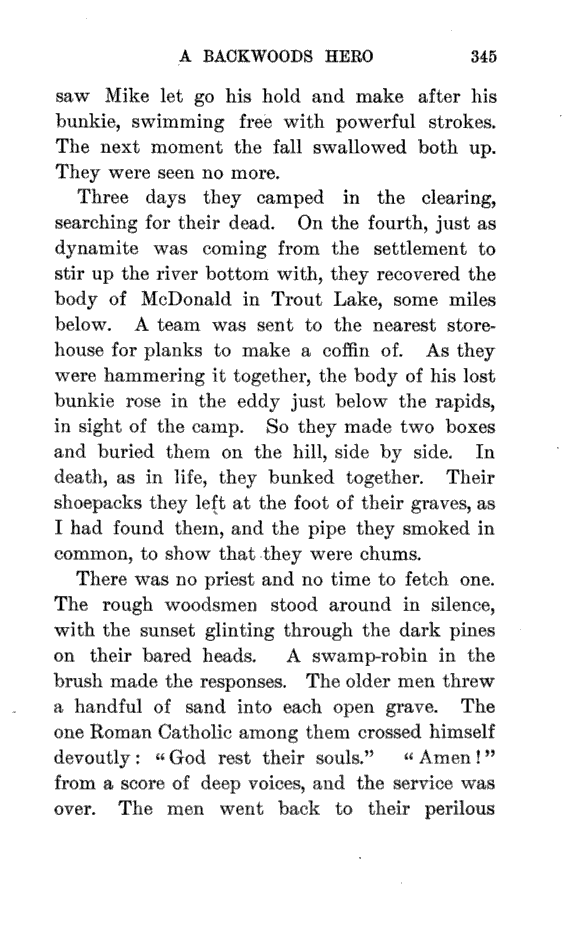 A BACKWOODS HERO 345

saw Mike let go his hold and make after his bunkie, swimming free with powerful strokes. The next moment the fall swallowed both up. They were seen no more.

Three days they camped in the clearing, searching for their dead. On the fourth, just as dynamite was coming from the settlement to stir up the river bottom with, they recovered the body of McDonald in Trout Lake, some miles below. A team was sent to the nearest storehouse for planks to make a coffin of. As they were hammering it together, the body of his lost bunkie rose in the eddy just below the rapids, in sight of the camp. So they made two boxes and buried them on the hill, side by side. In death, as in life, they bunked together. Their shoepacks they left at the foot of their graves, as I had found them, and the pipe they smoked in common, to show that they were chums.

There was no priest and no time to fetch one. The rough woodsmen stood around in silence, with the sunset glinting through the dark pines on their bared heads. A swamp-robin in the brush made the responses. The older men threw a handful of sand into each open grave. The one Roman Catholic among them crossed himself devoutly: "God rest their souls." "Amen!" from a score of deep voices, and the service was over. The men went back to their perilous